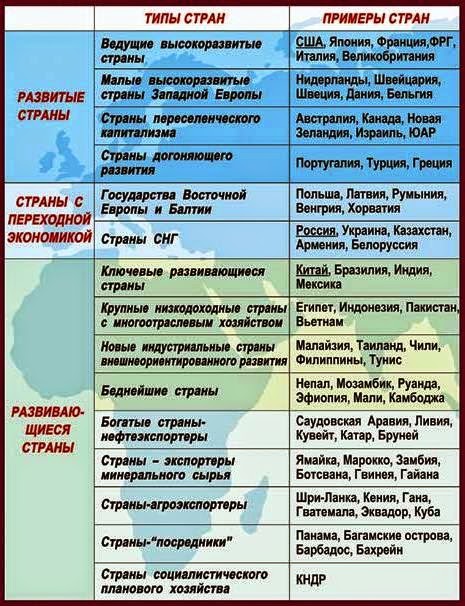 | | ТИПЫ СТРАН | ПРИМЕРЫ СТРАН |
|---|---|---|
| РАЗВИТЫЕ СТРАНЫ | Ведущие высокоразвитые страны | США, Япония, Франция,ФРГ, Италия, Великобритания |
| | Малые высокоразвитые страны Западной Европы | Нидерланды, Швейцария, Швеция, Дания, Бельгия |
| | Страны переселенческого капитализма | Австралия, Канада, Новая Зеландия, Израиль, ЮАР |
| | Страны догоняющего развития | Португалия, Турция, Греция |
| СТРАНЫ С ПЕРЕХОДНОЙ ЭКОНОМИКОЙ | Государства Восточной Европы и Балтии | Польша, Латвия, Румыния, Венгрия, Хорватия |
| | Страны СНГ | Россия, Украина, Казахстан, Армения, Белоруссия |
| РАЗВИВАЮЩИЕСЯ СТРАНЫ | Ключевые развивающиеся страны | Китай, Бразилия, Индия, Мексика |
| | Крупные низкодоходные страны с многоотраслевым хозяйством | Египет, Индонезия, Пакистан, Вьетнам |
| | Новые индустриальные страны внешнеориентированного развития | Малайзия, Таиланд, Чили, Филиппины, Тунис |
| | Беднейшие страны | Непал, Мозамбик, Руанда, Эфиопия, Мали, Камбоджа |
| | Богатые страны-нефтеэкспортеры | Саудовская Аравия, Ливия, Кувейт, Катар, Бруней |
| | Страны – экспортеры минерального сырья | Ямайка, Марокко, Замбия, Ботсвана, Гвинея, Гайана |
| | Страны-агроэкспортеры | Шри-Ланка, Кения, Гана, Гватемала, Эквадор, Куба |
| | Страны-"посредники" | Панама, Багамские острова, Барбадос, Бахрейн |
| | Страны социалистического планового хозяйства | КНДР |